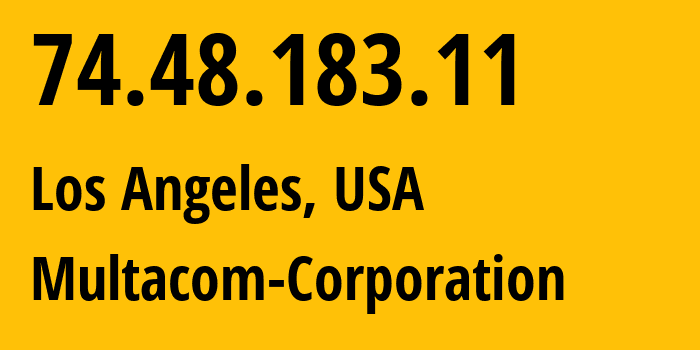 74.48.183.11

Los Angeles, USA

Multacom-Corporation